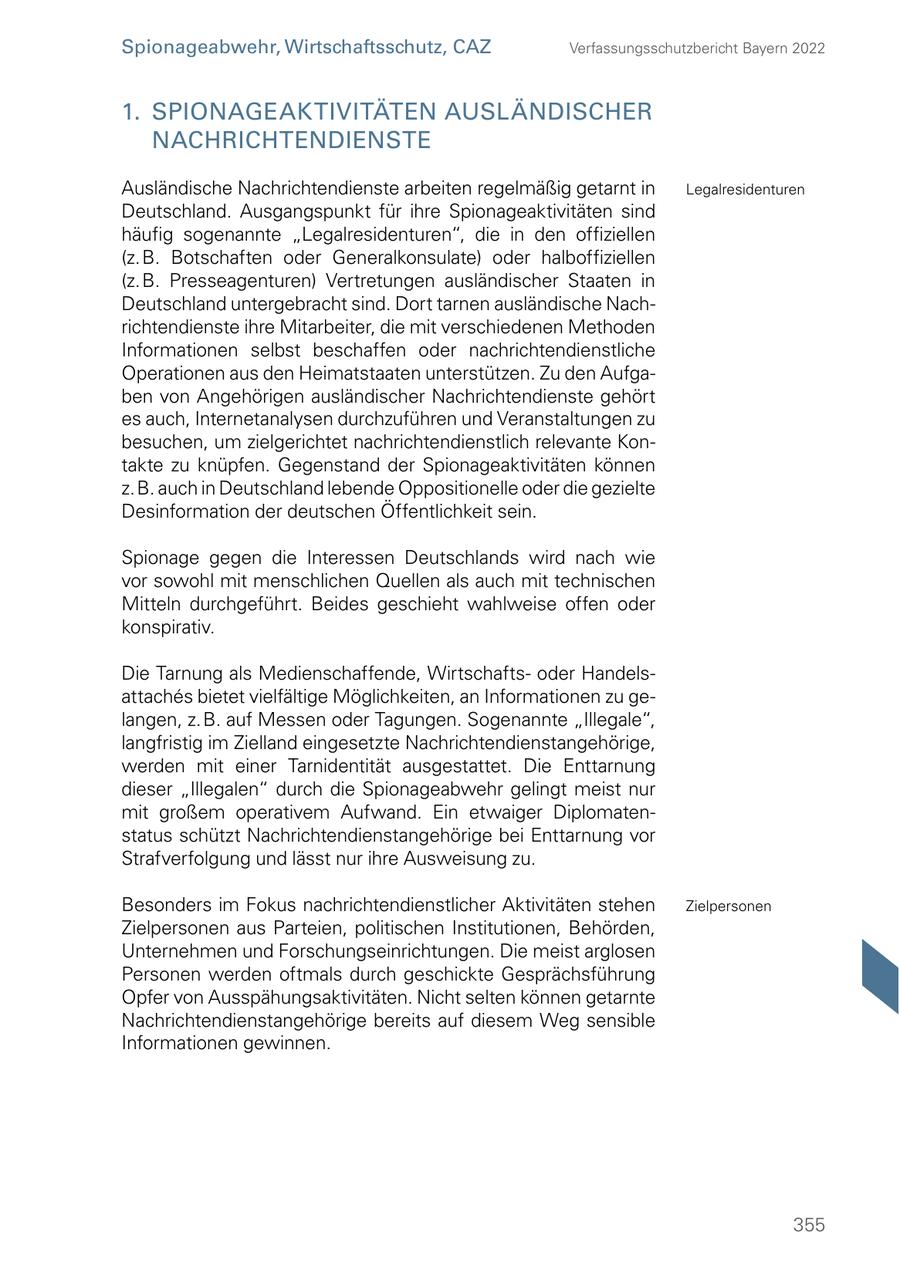 Spionageabwehr, Wirtschaftsschutz, CAZ

Verfassungsschutzbericht Bayern 2022

1. SPIONAGEAKTIVITÄTEN AUSLÄNDISCHER NACHRICHTENDIENSTE

Legalresidenturen

Ausländische Nachrichtendienste arbeiten regelmäßig getarnt in Deutschland. Ausgangspunkt für ihre Spionageaktivitäten sind häufig sogenannte „Legalresidenturen“, die in den offiziellen (z. B. Botschaften oder Generalkonsulate) oder halboffiziellen (z. B. Presseagenturen) Vertretungen ausländischer Staaten in Deutschland untergebracht sind. Dort tarnen ausländische Nachrichtendienste ihre Mitarbeiter, die mit verschiedenen Methoden Informationen selbst beschaffen oder nachrichtendienstliche Operationen aus den Heimatstaaten unterstützen. Zu den Aufgaben von Angehörigen ausländischer Nachrichtendienste gehört es auch, Internetanalysen durchzuführen und Veranstaltungen zu besuchen, um zielgerichtet nachrichtendienstlich relevante Kontakte zu knüpfen. Gegenstand der Spionageaktivitäten können z. B. auch in Deutschland lebende Oppositionelle oder die gezielte Desinformation der deutschen Öffentlichkeit sein.

Spionage gegen die Interessen Deutschlands wird nach wie vor sowohl mit menschlichen Quellen als auch mit technischen Mitteln durchgeführt. Beides geschieht wahlweise offen oder konspirativ.

Die Tarnung als Medienschaffende, Wirtschafts- oder Handelsattachés bietet vielfältige Möglichkeiten, an Informationen zu gelangen, z. B. auf Messen oder Tagungen. Sogenannte „Illegale“, langfristig im Zielland eingesetzte Nachrichtendienstangehörige, werden mit einer Tarnidentität ausgestattet. Die Enttarnung dieser „Illegalen“ durch die Spionageabwehr gelingt meist nur mit großem operativem Aufwand. Ein etwaiger Diplomatenstatus schützt Nachrichtendienstangehörige bei Enttarnung vor Strafverfolgung und lässt nur ihre Ausweisung zu.

Zielpersonen

Besonders im Fokus nachrichtendienstlicher Aktivitäten stehen Zielpersonen aus Parteien, politischen Institutionen, Behörden, Unternehmen und Forschungseinrichtungen. Die meist arglosen Personen werden oftmals durch geschickte Gesprächsführung Opfer von Ausspähungsaktivitäten. Nicht selten können getarnte Nachrichtendienstangehörige bereits auf diesem Weg sensible Informationen gewinnen.

355